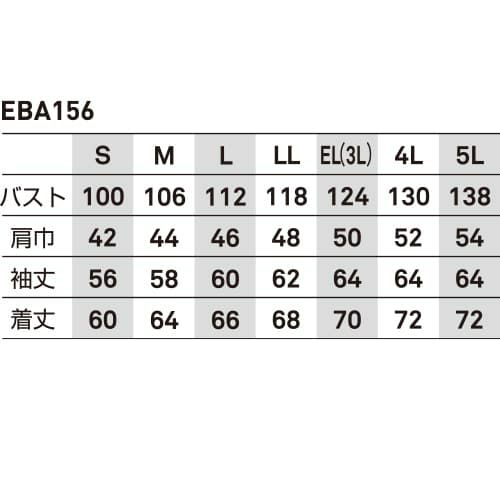 EBA156

|  | S | M | L | LL | EL(3L) | 4L | 5L |
|---|---|---|---|---|---|---|---|
| バスト | 100 | 106 | 112 | 118 | 124 | 130 | 138 |
| 肩巾 | 42 | 44 | 46 | 48 | 50 | 52 | 54 |
| 袖丈 | 56 | 58 | 60 | 62 | 64 | 64 | 64 |
| 着丈 | 60 | 64 | 66 | 68 | 70 | 72 | 72 |